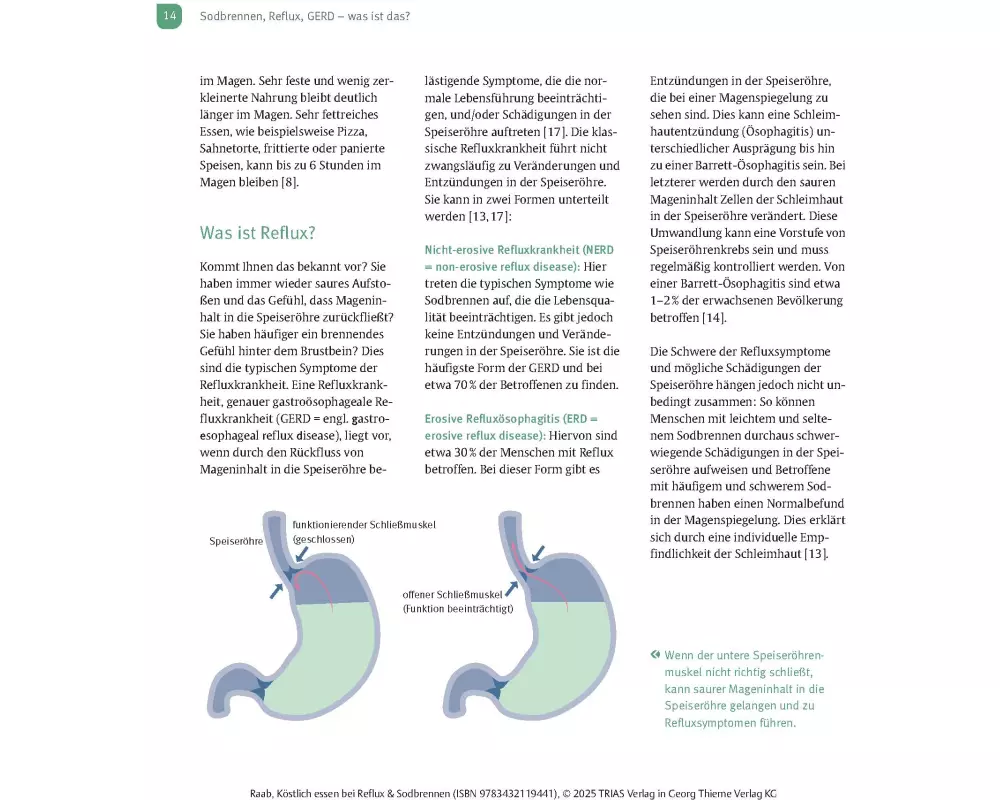 14 Sodbrennen, Reflux, GERD – was ist das?

im Magen. Sehr feste und wenig zerkleinerte Nahrung bleibt deutlich länger im Magen. Sehr fettreiches Essen, wie beispielsweise Pizza, Sahnetorte, frittierte oder panierte Speisen, kann bis zu 6 Stunden im Magen bleiben [8].

Was ist Reflux?

Kommt Ihnen das bekannt vor? Sie haben immer wieder saures Aufstoßen und das Gefühl, dass Mageninhalt in die Speiseröhre zurückfließt? Sie haben häufiger ein brennendes Gefühl hinter dem Brustbein? Dies sind die typischen Symptome der Refluxkrankheit. Eine Refluxkrankheit, genauer gastroösophageale Refluxkrankheit (GERD = engl. gastroesophageal reflux disease), liegt vor, wenn durch den Rückfluss von Mageninhalt in die Speiseröhre belästigende Symptome, die die normale Lebensführung beeinträchtigen, und/oder Schädigungen in der Speiseröhre auftreten [17]. Die klassische Refluxkrankheit führt nicht zwangsläufig zu Veränderungen und Entzündungen in der Speiseröhre. Sie kann in zwei Formen unterteilt werden [13, 17]:

Nicht-erosive Refluxkrankheit (NERD = non-erosive reflux disease): Hier treten die typischen Symptome wie Sodbrennen auf, die die Lebensqualität beeinträchtigen. Es gibt jedoch keine Entzündungen und Veränderungen in der Speiseröhre. Sie ist die häufigste Form der GERD und bei etwa 70 % der Betroffenen zu finden.

Erosive Refluxösophagitis (ERD = erosive reflux disease): Hiervon sind etwa 30 % der Menschen mit Reflux betroffen. Bei dieser Form gibt es Entzündungen in der Speiseröhre, die bei einer Magenspiegelung zu sehen sind. Dies kann eine Schleimhautentzündung (Ösophagitis) unterschiedlicher Ausprägung bis hin zu einer Barrett-Ösophagitis sein. Bei letzterer werden durch den sauren Mageninhalt Zellen der Schleimhaut in der Speiseröhre verändert. Diese Umwandlung kann eine Vorstufe von Speiseröhrenkrebs sein und muss regelmäßig kontrolliert werden. Von einer Barrett-Ösophagitis sind etwa 1–2 % der erwachsenen Bevölkerung betroffen [14].

Die Schwere der Refluxsymptome und mögliche Schädigungen der Speiseröhre hängen jedoch nicht unbedingt zusammen: So können Menschen mit leichtem und seltenem Sodbrennen durchaus schwerwiegende Schädigungen in der Speiseröhre aufweisen und Betroffene mit häufigem und schwerem Sodbrennen haben einen Normalbefund in der Magenspiegelung. Dies erklärt sich durch eine individuelle Empfindlichkeit der Schleimhaut [13].

Speiseröhre
funktionierender Schließmuskel (geschlossen)
offener Schließmuskel (Funktion beeinträchtigt)

« Wenn der untere Speiseröhrenmuskel nicht richtig schließt, kann saurer Mageninhalt in die Speiseröhre gelangen und zu Refluxsymptomen führen.

Raab, Köstlich essen bei Reflux & Sodbrennen (ISBN 9783432119441), © 2025 TRIAS Verlag in Georg Thieme Verlag KG